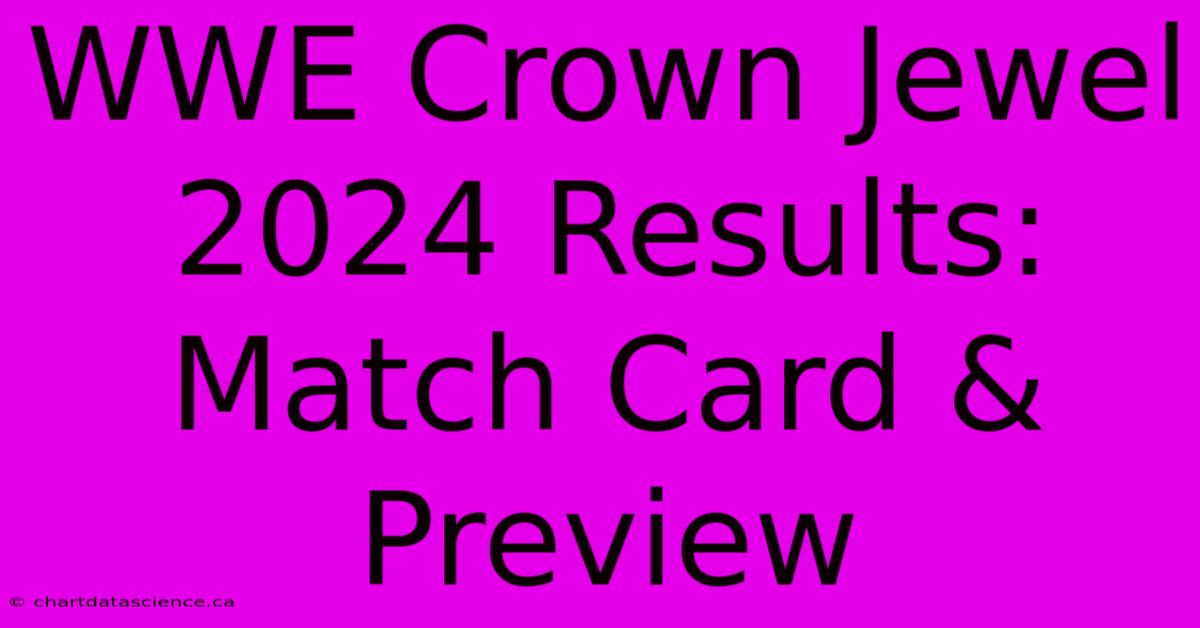 WWE Crown Jewel 2024 Results: Match Card & Preview

© chartdatascience.ca